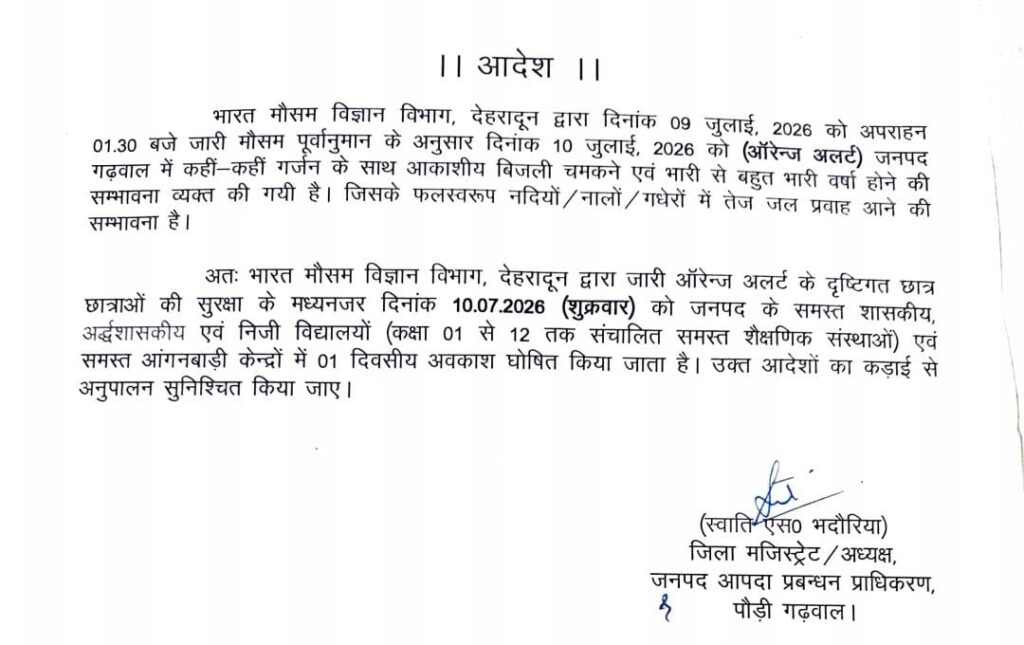 ।। आदेश ।।

भारत मौसम विज्ञान विभाग, देहरादून द्वारा दिनांक 09 जुलाई, 2026 को अपराहन 01.30 बजे जारी मौसम पूर्वानुमान के अनुसार दिनांक 10 जुलाई, 2026 को (ऑरेन्ज अलर्ट) जनपद गढ़वाल में कहीं–कहीं गर्जन के साथ आकाशीय बिजली चमकने एवं भारी से बहुत भारी वर्षा होने की सम्भावना व्यक्त की गयी है। जिसके फलस्वरूप नदियों/नालों/गधेरों में तेज जल प्रवाह आने की सम्भावना है।

अतः भारत मौसम विज्ञान विभाग, देहरादून द्वारा जारी ऑरेन्ज अलर्ट के दृष्टिगत छात्र छात्राओं की सुरक्षा के मध्यनजर दिनांक 10.07.2026 (शुक्रवार) को जनपद के समस्त शासकीय, अर्द्धशासकीय एवं निजी विद्यालयों (कक्षा 01 से 12 तक संचालित समस्त शैक्षणिक संस्थाओं) एवं समस्त आंगनबाड़ी केन्द्रों में 01 दिवसीय अवकाश घोषित किया जाता है। उक्त आदेशों का कड़ाई से अनुपालन सुनिश्चित किया जाए।

(स्वाति एस0 भदौरिया)
जिला मजिस्ट्रेट/अध्यक्ष,
जनपद आपदा प्रबन्धन प्राधिकरण,
पौड़ी गढ़वाल।